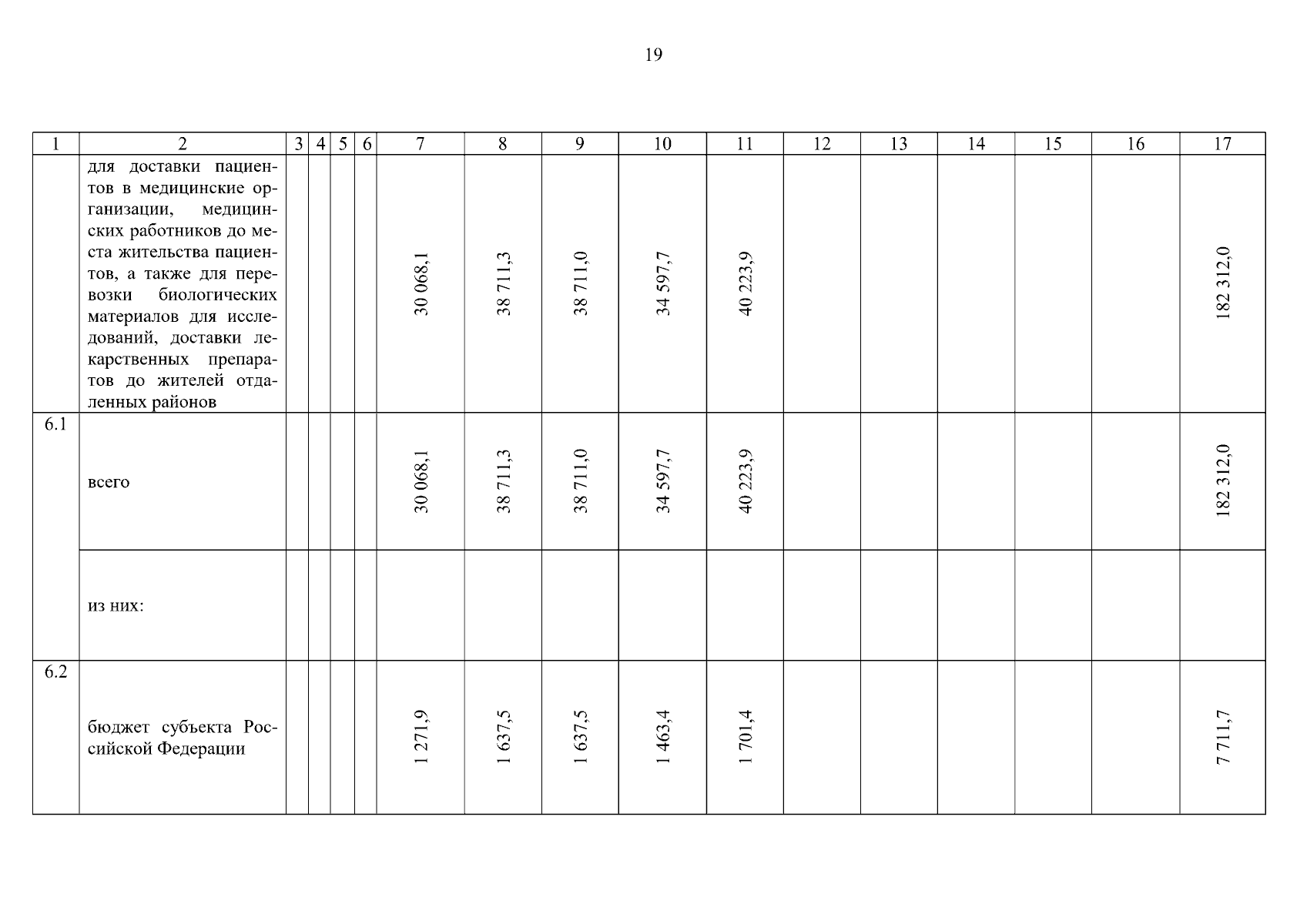 19

| 1 | 2 | 3 | 4 | 5 | 6 | 7 | 8 | 9 | 10 | 11 | 12 | 13 | 14 | 15 | 16 | 17 |
|---|---|---|---|---|---|---|---|---|---|---|---|---|---|---|---|---|
| | для доставки пациентов в медицинские организации, медицинских работников до места жительства пациентов, а также для перевозки биологических материалов для исследований, доставки лекарственных препаратов до жителей отдаленных районов | | | | | 30 068,1 | 38 711,3 | 38 711,0 | 34 597,7 | 40 223,9 | | | | | | 182 312,0 |
| 6.1 | всего | | | | | 30 068,1 | 38 711,3 | 38 711,0 | 34 597,7 | 40 223,9 | | | | | | 182 312,0 |
| | из них: | | | | | | | | | | | | | | | |
| 6.2 | бюджет субъекта Российской Федерации | | | | | 1 271,9 | 1 637,5 | 1 637,5 | 1 463,4 | 1 701,4 | | | | | | 7 711,7 |